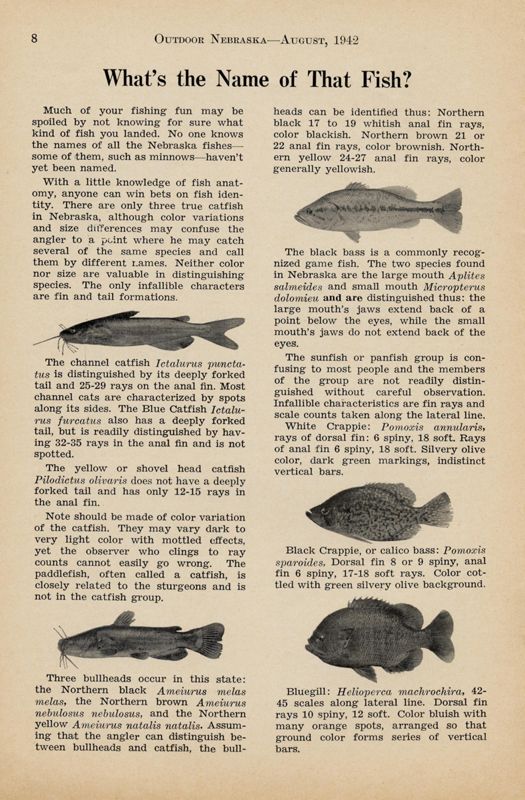 8 OUTDOOR NEBRASKA—AUGUST, 1942

What's the Name of That Fish?

Much of your fishing fun may be spoiled by not knowing for sure what kind of fish you landed. No one knows the names of all the Nebraska fishes—some of them, such as minnows—haven't yet been named.

With a little knowledge of fish anatomy, anyone can win bets on fish identity. There are only three true catfish in Nebraska, although color variations and size differences may confuse the angler to a point where he may catch several of the same species and call them by different names. Neither color nor size are valuable in distinguishing species. The only infallible characters are fin and tail formations.

The channel catfish Ictalurus punctatus is distinguished by its deeply forked tail and 25-29 rays on the anal fin. Most channel cats are characterized by spots along its sides. The Blue Catfish Ictalurus furcatus also has a deeply forked tail, but is readily distinguished by having 32-35 rays in the anal fin and is not spotted.

The yellow or shovel head catfish Pilodictus olivaris does not have a deeply forked tail and has only 12-15 rays in the anal fin.

Note should be made of color variation of the catfish. They may vary dark to very light color with mottled effects, yet the observer who clings to ray counts cannot easily go wrong. The paddlefish, often called a catfish, is closely related to the sturgeons and is not in the catfish group.

Three bullheads occur in this state: the Northern black Ameiurus melas melas, the Northern brown Ameiurus nebulosus nebulosus, and the Northern yellow Ameiurus natalis natalis. Assuming that the angler can distinguish between bullheads and catfish, the bullheads can be identified thus: Northern black 17 to 19 whitish anal fin rays, color blackish. Northern brown 21 or 22 anal fin rays, color brownish. Northern yellow 24-27 anal fin rays, color generally yellowish.

The black bass is a commonly recognized game fish. The two species found in Nebraska are the large mouth Aplites salmeides and small mouth Micropterus dolomieu and are distinguished thus: the large mouth's jaws extend back of a point below the eyes, while the small mouth's jaws do not extend back of the eyes.

The sunfish or panfish group is confusing to most people and the members of the group are not readily distinguished without careful observation. Infallible characteristics are fin rays and scale counts taken along the lateral line.

White Crappie: Pomoxis annularis, rays of dorsal fin: 6 spiny, 18 soft. Rays of anal fin 6 spiny, 18 soft. Silvery olive color, dark green markings, indistinct vertical bars.

Black Crappie, or calico bass: Pomoxis sparoides. Dorsal fin 8 or 9 spiny, anal fin 6 spiny, 17-18 soft rays. Color cottled with green silvery olive background.

Bluegill: Helioperca machrochira, 42-45 scales along lateral line. Dorsal fin rays 10 spiny, 12 soft. Color bluish with many orange spots, arranged so that ground color forms series of vertical bars.